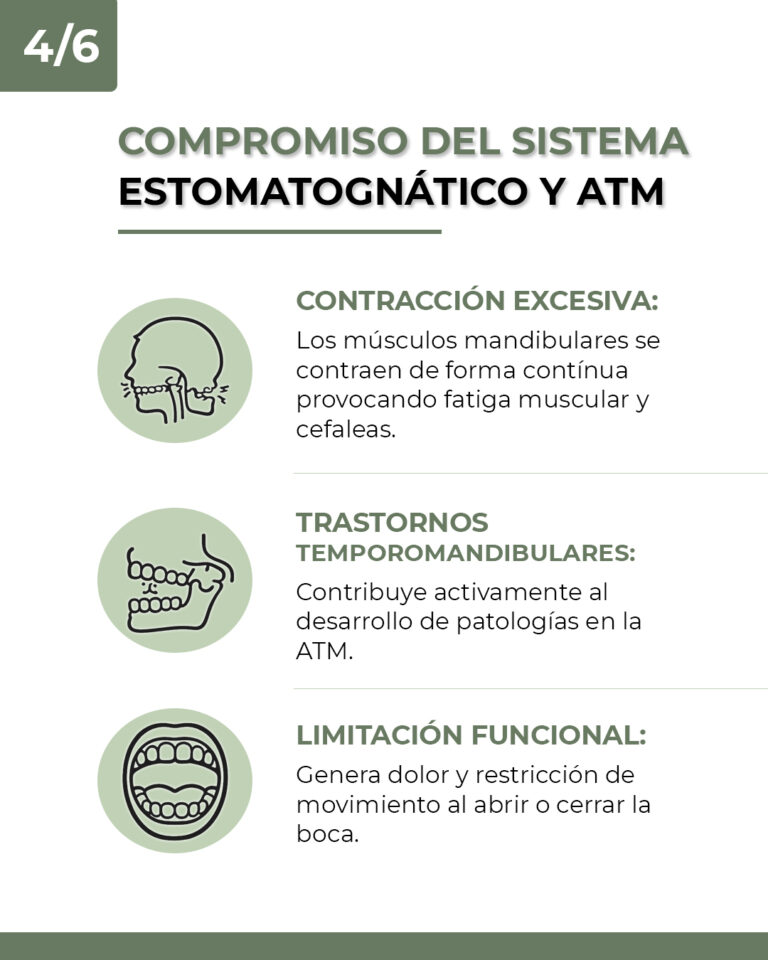 4/6

COMPROMISO DEL SISTEMA ESTOMATOGNÁTICO Y ATM

CONTRACCIÓN EXCESIVA:
Los músculos mandibulares se contraen de forma contínua provocando fatiga muscular y cefaleas.

TRASTORNOS TEMPOROMANDIBULARES:
Contribuye activamente al desarrollo de patologías en la ATM.

LIMITACIÓN FUNCIONAL:
Genera dolor y restricción de movimiento al abrir o cerrar la boca.